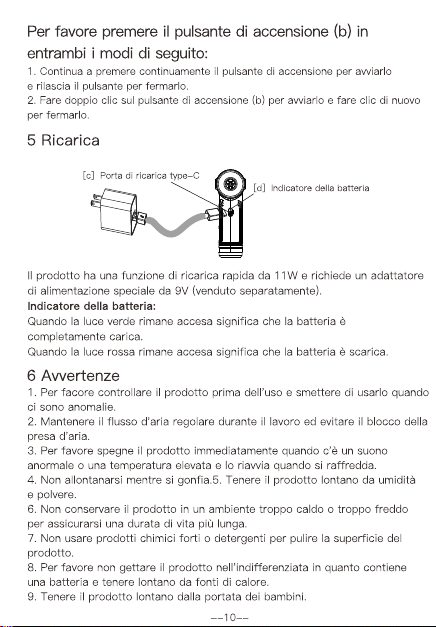 Per favore premere il pulsante di accensione (b) in entrambi i modi di seguito:
1. Continua a premere continuamente il pulsante di accensione per avviarlo e rilascia il pulsante per fermarlo.
2. Fare doppio clic sul pulsante di accensione (b) per avviarlo e fare clic di nuovo per fermarlo.

5 Ricarica

[c] Porta di ricarica type-C
[d] Indicatore della batteria

Il prodotto ha una funzione di ricarica rapida da 11W e richiede un adattatore di alimentazione speciale da 9V (venduto separatamente).
Indicatore della batteria:
Quando la luce verde rimane accesa significa che la batteria è completamente carica.
Quando la luce rossa rimane accesa significa che la batteria è scarica.

6 Avvertenze
1. Per facore controllare il prodotto prima dell'uso e smettere di usarlo quando ci sono anomalie.
2. Mantenere il flusso d'aria regolare durante il lavoro ed evitare il blocco della presa d'aria.
3. Per favore spegne il prodotto immediatamente quando c'è un suono anormale o una temperatura elevata e lo riavvia quando si raffredda.
4. Non allontanarsi mentre si gonfia.5. Tenere il prodotto lontano da umidità e polvere.
6. Non conservare il prodotto in un ambiente troppo caldo o troppo freddo per assicurarsi una durata di vita più lunga.
7. Non usare prodotti chimici forti o detergenti per pulire la superficie del prodotto.
8. Per favore non gettare il prodotto nell'indifferenziata in quanto contiene una batteria e tenere lontano da fonti di calore.
9. Tenere il prodotto lontano dalla portata dei bambini.

--10--